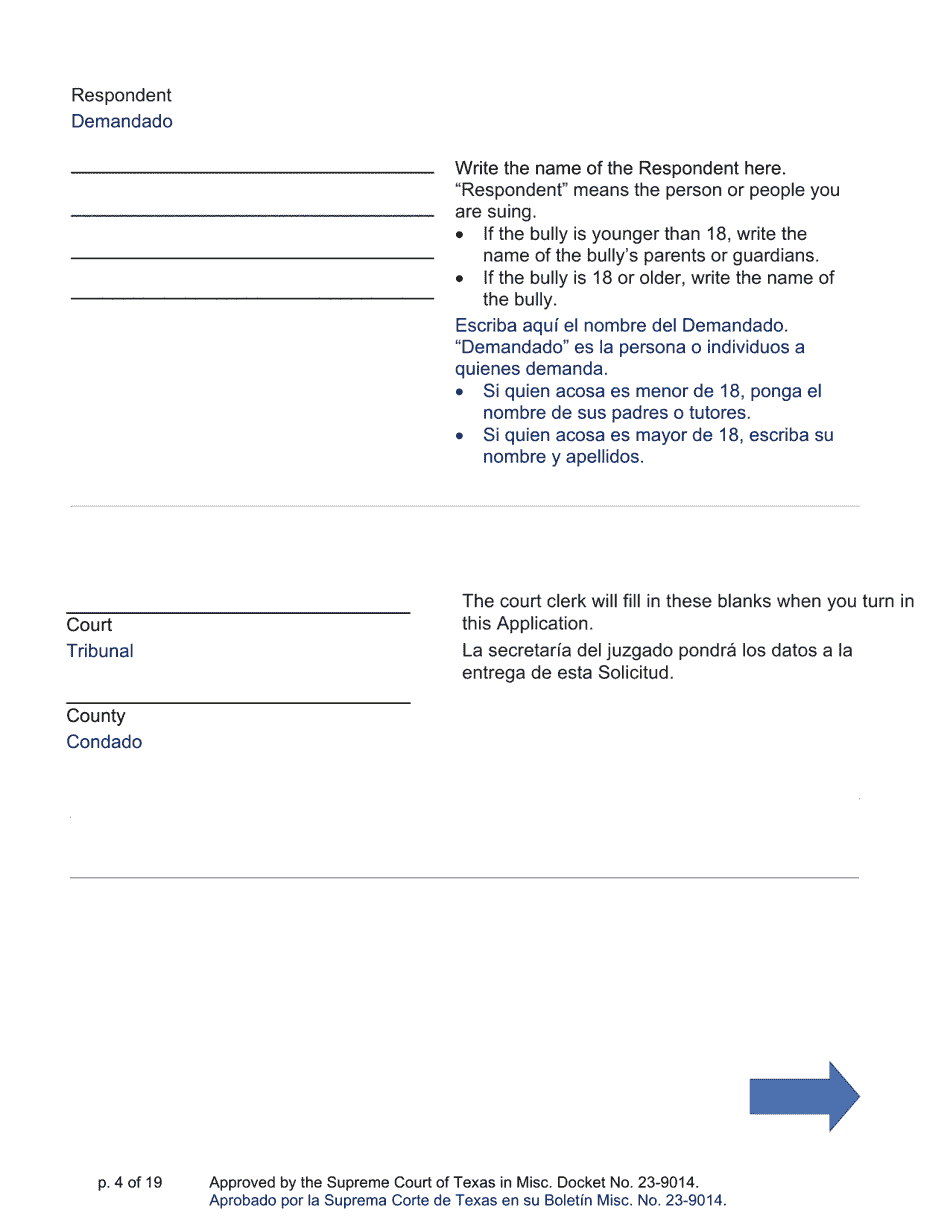 Respondent
Demandado

Write the name of the Respondent here. "Respondent" means the person or people you are suing.
• If the bully is younger than 18, write the name of the bully's parents or guardians.
• If the bully is 18 or older, write the name of the bully.

Escriba aquí el nombre del Demandado. "Demandado" es la persona o individuos a quienes demanda.
• Si quien acosa es menor de 18, ponga el nombre de sus padres o tutores.
• Si quien acosa es mayor de 18, escriba su nombre y apellidos.

Court
Tribunal

County
Condado

The court clerk will fill in these blanks when you turn in this Application.

La secretaría del juzgado pondrá los datos a la entrega de esta Solicitud.

p. 4 of 19 Approved by the Supreme Court of Texas in Misc. Docket No. 23-9014.
Aprobado por la Suprema Corte de Texas en su Boletín Misc. No. 23-9014.